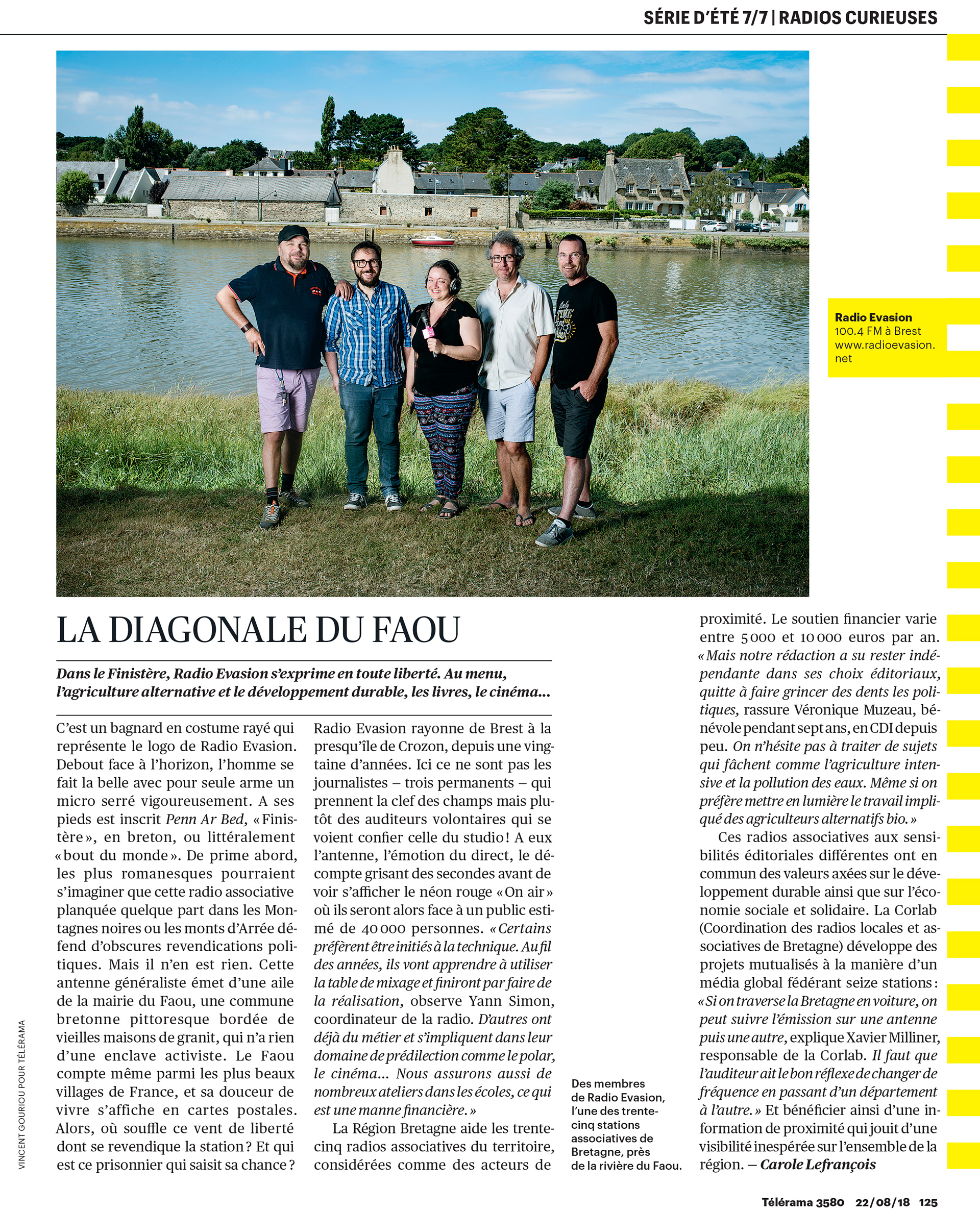 SÉRIE D'ÉTÉ 7/7 | RADIOS CURIEUSES

Radio Evasion
100.4 FM à Brest
www.radioevasion.net

LA DIAGONALE DU FAOU

Dans le Finistère, Radio Evasion s'exprime en toute liberté. Au menu, l'agriculture alternative et le développement durable, les livres, le cinéma…

C'est un bagnard en costume rayé qui représente le logo de Radio Evasion. Debout face à l'horizon, l'homme se fait la belle avec pour seule arme un micro serré vigoureusement. A ses pieds est inscrit Penn Ar Bed, « Finistère », en breton, ou littéralement « bout du monde ». De prime abord, les plus romanesques pourraient s'imaginer que cette radio associative planquée quelque part dans les Montagnes noires ou les monts d'Arrée défend d'obscures revendications politiques. Mais il n'en est rien. Cette antenne généraliste émet d'une aile de la mairie du Faou, une commune bretonne pittoresque bordée de vieilles maisons de granit, qui n'a rien d'une enclave activiste. Le Faou compte même parmi les plus beaux villages de France, et sa douceur de vivre s'affiche en cartes postales. Alors, où souffle ce vent de liberté dont se revendique la station ? Et qui est ce prisonnier qui saisit sa chance ?

Radio Evasion rayonne de Brest à la presqu'île de Crozon, depuis une vingtaine d'années. Ici ce ne sont pas les journalistes – trois permanents – qui prennent la clef des champs mais plutôt des auditeurs volontaires qui se voient confier celle du studio ! A eux l'antenne, l'émotion du direct, le décompte grisant des secondes avant de voir s'afficher le néon rouge « On air » où ils seront alors face à un public estimé de 40 000 personnes. « Certains préfèrent être initiés à la technique. Au fil des années, ils vont apprendre à utiliser la table de mixage et finiront par faire de la réalisation, observe Yann Simon, coordinateur de la radio. D'autres ont déjà du métier et s'impliquent dans leur domaine de prédilection comme le polar, le cinéma… Nous assurons aussi de nombreux ateliers dans les écoles, ce qui est une manne financière. »

La Région Bretagne aide les trente-cinq radios associatives du territoire, considérées comme des acteurs de proximité. Le soutien financier varie entre 5 000 et 10 000 euros par an. « Mais notre rédaction a su rester indépendante dans ses choix éditoriaux, quitte à faire grincer des dents les politiques, rassure Véronique Muzeau, bénévole pendant sept ans, en CDI depuis peu. On n'hésite pas à traiter de sujets qui fâchent comme l'agriculture intensive et la pollution des eaux. Même si on préfère mettre en lumière le travail impliqué des agriculteurs alternatifs bio. »

Ces radios associatives aux sensibilités éditoriales différentes ont en commun des valeurs axées sur le développement durable ainsi que sur l'économie sociale et solidaire. La Corlab (Coordination des radios locales et associatives de Bretagne) développe des projets mutualisés à la manière d'un média global fédérant seize stations : « Si on traverse la Bretagne en voiture, on peut suivre l'émission sur une antenne puis une autre, explique Xavier Milliner, responsable de la Corlab. Il faut que l'auditeur ait le bon réflexe de changer de fréquence en passant d'un département à l'autre. » Et bénéficier ainsi d'une information de proximité qui jouit d'une visibilité inespérée sur l'ensemble de la région. — Carole Lefrançois

Des membres de Radio Evasion, l'une des trente-cinq stations associatives de Bretagne, près de la rivière du Faou.

VINCENT GOURIOU POUR TÉLÉRAMA

Télérama 3580 22/08/18 125